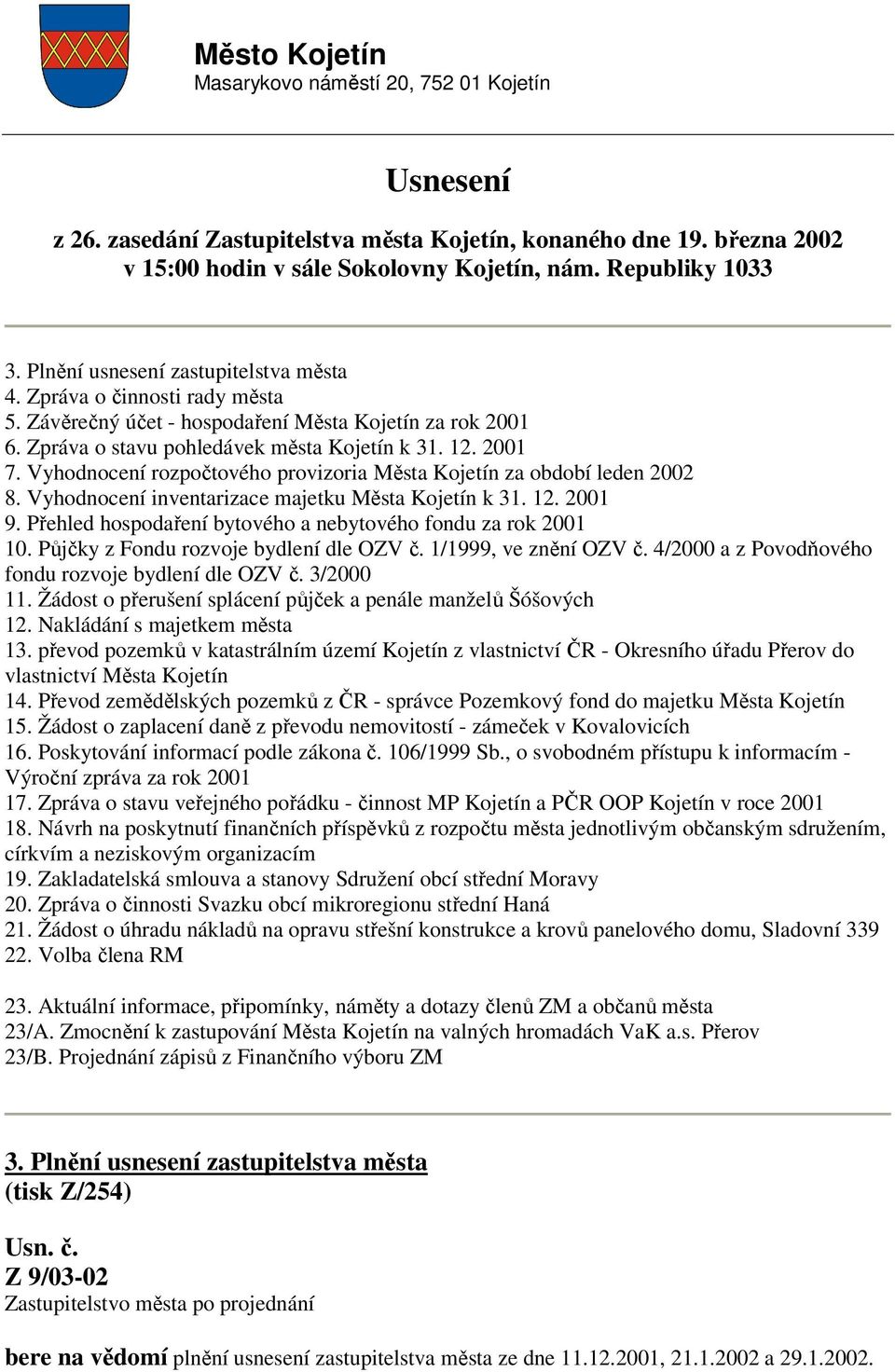 Město Kojetín
Masarykovo náměstí 20, 752 01 Kojetín

Usnesení

z 26. zasedání Zastupitelstva města Kojetín, konaného dne 19. března 2002 v 15:00 hodin v sále Sokolovny Kojetín, nám. Republiky 1033

3. Plnění usnesení zastupitelstva města
4. Zpráva o činnosti rady města
5. Závěrečný účet - hospodaření Města Kojetín za rok 2001
6. Zpráva o stavu pohledávek města Kojetín k 31. 12. 2001
7. Vyhodnocení rozpočtového provizoria Města Kojetín za období leden 2002
8. Vyhodnocení inventarizace majetku Města Kojetín k 31. 12. 2001
9. Přehled hospodaření bytového a nebytového fondu za rok 2001
10. Půjčky z Fondu rozvoje bydlení dle OZV č. 1/1999, ve znění OZV č. 4/2000 a z Povodňového fondu rozvoje bydlení dle OZV č. 3/2000
11. Žádost o přerušení splácení půjček a penále manželů Šóšových
12. Nakládání s majetkem města
13. převod pozemků v katastrálním území Kojetín z vlastnictví ČR - Okresního úřadu Přerov do vlastnictví Města Kojetín
14. Převod zemědělských pozemků z ČR - správce Pozemkový fond do majetku Města Kojetín
15. Žádost o zaplacení daně z převodu nemovitostí - zámeček v Kovalovicích
16. Poskytování informací podle zákona č. 106/1999 Sb., o svobodném přístupu k informacím - Výroční zpráva za rok 2001
17. Zpráva o stavu veřejného pořádku - činnost MP Kojetín a PČR OOP Kojetín v roce 2001
18. Návrh na poskytnutí finančních příspěvků z rozpočtu města jednotlivým občanským sdružením, církvím a neziskovým organizacím
19. Zakladatelská smlouva a stanovy Sdružení obcí střední Moravy
20. Zpráva o činnosti Svazku obcí mikroregionu střední Haná
21. Žádost o úhradu nákladů na opravu střešní konstrukce a krovů panelového domu, Sladovní 339
22. Volba člena RM

23. Aktuální informace, připomínky, náměty a dotazy členů ZM a občanů města
23/A. Zmocnění k zastupování Města Kojetín na valných hromadách VaK a.s. Přerov
23/B. Projednání zápisů z Finančního výboru ZM

3. Plnění usnesení zastupitelstva města
(tisk Z/254)

Usn. č.
Z 9/03-02
Zastupitelstvo města po projednání

bere na vědomí plnění usnesení zastupitelstva města ze dne 11.12.2001, 21.1.2002 a 29.1.2002.